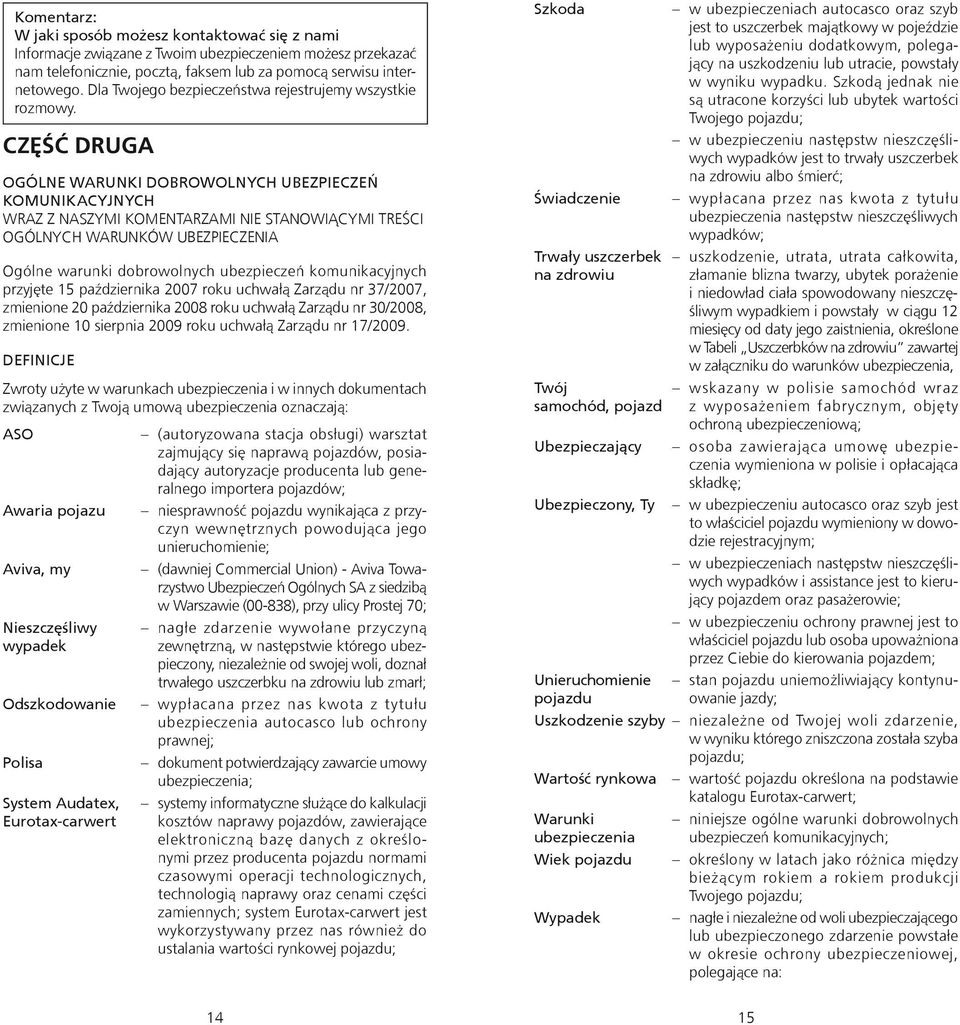 Komentarz:
W jaki sposób możesz kontaktować się z nami
Informacje związane z Twoim ubezpieczeniem możesz przekazać nam telefonicznie, pocztą, faksem lub za pomocą serwisu internetowego. Dla Twojego bezpieczeństwa rejestrujemy wszystkie rozmowy.

CZĘŚĆ DRUGA

OGÓLNE WARUNKI DOBROWOLNYCH UBEZPIECZEŃ KOMUNIKACYJNYCH
WRAZ Z NASZYMI KOMENTARZAMI NIE STANOWIĄCYMI TREŚCI OGÓLNYCH WARUNKÓW UBEZPIECZENIA

Ogólne warunki dobrowolnych ubezpieczeń komunikacyjnych przyjęte 15 października 2007 roku uchwałą Zarządu nr 37/2007, zmienione 20 października 2008 roku uchwałą Zarządu nr 30/2008, zmienione 10 sierpnia 2009 roku uchwałą Zarządu nr 17/2009.

DEFINICJE

Zwroty użyte w warunkach ubezpieczenia i w innych dokumentach związanych z Twoją umową ubezpieczenia oznaczają:

ASO – (autoryzowana stacja obsługi) warsztat zajmujący się naprawą pojazdów, posiadający autoryzacje producenta lub generalnego importera pojazdów;

Awaria pojazu – niesprawność pojazdu wynikająca z przyczyn wewnętrznych powodująca jego unieruchomienie;

Aviva, my – (dawniej Commercial Union) - Aviva Towarzystwo Ubezpieczeń Ogólnych SA z siedzibą w Warszawie (00-838), przy ulicy Prostej 70;

Nieszczęśliwy wypadek – nagłe zdarzenie wywołane przyczyną zewnętrzną, w następstwie którego ubezpieczony, niezależnie od swojej woli, doznał trwałego uszczerbku na zdrowiu lub zmarł;

Odszkodowanie – wypłacana przez nas kwota z tytułu ubezpieczenia autocasco lub ochrony prawnej;

Polisa – dokument potwierdzający zawarcie umowy ubezpieczenia;

System Audatex, Eurotax-carwert – systemy informatyczne służące do kalkulacji kosztów naprawy pojazdów, zawierające elektroniczną bazę danych z określonymi przez producenta pojazdu normami czasowymi operacji technologicznych, technologią naprawy oraz cenami części zamiennych; system Eurotax-carwert jest wykorzystywany przez nas również do ustalania wartości rynkowej pojazdu;

14

Szkoda – w ubezpieczeniach autocasco oraz szyb jest to uszczerbek majątkowy w pojeździe lub wyposażeniu dodatkowym, polegający na uszkodzeniu lub utracie, powstały w wyniku wypadku. Szkodą jednak nie są utracone korzyści lub ubytek wartości Twojego pojazdu;
– w ubezpieczeniu następstw nieszczęśliwych wypadków jest to trwały uszczerbek na zdrowiu albo śmierć;

Świadczenie – wypłacana przez nas kwota z tytułu ubezpieczenia następstw nieszczęśliwych wypadków;

Trwały uszczerbek na zdrowiu – uszkodzenie, utrata, utrata całkowita, złamanie blizna twarzy, ubytek porażenie i niedowład ciała spowodowany nieszczęśliwym wypadkiem i powstały w ciągu 12 miesięcy od daty jego zaistnienia, określone w Tabeli „Uszczerbków na zdrowiu” zawartej w załączniku do warunków ubezpieczenia,

Twój samochód, pojazd – wskazany w polisie samochód wraz z wyposażeniem fabrycznym, objęty ochroną ubezpieczeniową;

Ubezpieczający – osoba zawierająca umowę ubezpieczenia wymieniona w polisie i opłacająca składkę;

Ubezpieczony, Ty – w ubezpieczeniu autocasco oraz szyb jest to właściciel pojazdu wymieniony w dowodzie rejestracyjnym;
– w ubezpieczeniach następstw nieszczęśliwych wypadków i assistance jest to kierujący pojazdem oraz pasażerowie;
– w ubezpieczeniu ochrony prawnej jest to właściciel pojazdu lub osoba upoważniona przez Ciebie do kierowania pojazdem;

Unieruchomienie pojazdu – stan pojazdu uniemożliwiający kontynuowanie jazdy;

Uszkodzenie szyby – niezależne od Twojej woli zdarzenie, w wyniku którego zniszczona została szyba pojazdu;

Wartość rynkowa – wartość pojazdu określona na podstawie katalogu Eurotax-carwert;

Warunki ubezpieczenia – niniejsze ogólne warunki dobrowolnych ubezpieczeń komunikacyjnych;

Wiek pojazdu – określony w latach jako różnica między bieżącym rokiem a rokiem produkcji Twojego pojazdu;

Wypadek – nagłe i niezależne od woli ubezpieczającego lub ubezpieczonego zdarzenie powstałe w okresie ochrony ubezpieczeniowej, polegające na:

15